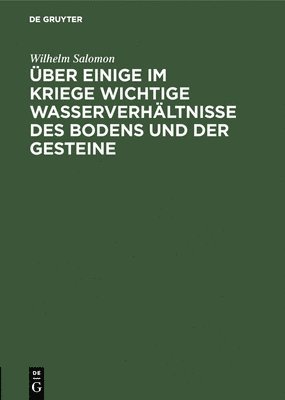 DE GRUYTER

Wilhelm Salomon

ÜBER EINIGE IM KRIEGE WICHTIGE WASSERVERHÄLTNISSE DES BODENS UND DER GESTEINE

DE
G